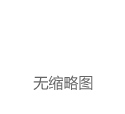 无缩略图